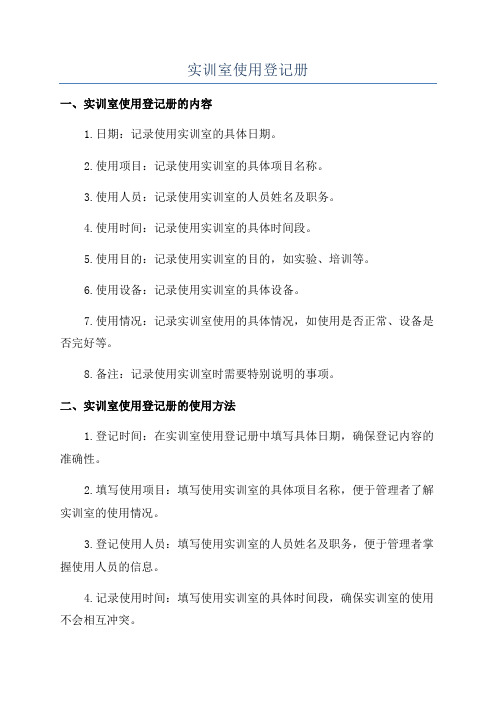 实训室使用登记册

一、实训室使用登记册的内容

1.日期：记录使用实训室的具体日期。

2.使用项目：记录使用实训室的具体项目名称。

3.使用人员：记录使用实训室的人员姓名及职务。

4.使用时间：记录使用实训室的具体时间段。

5.使用目的：记录使用实训室的目的，如实验、培训等。

6.使用设备：记录使用实训室的具体设备。

7.使用情况：记录实训室使用的具体情况，如使用是否正常、设备是否完好等。

8.备注：记录使用实训室时需要特别说明的事项。

二、实训室使用登记册的使用方法

1.登记时间：在实训室使用登记册中填写具体日期，确保登记内容的准确性。

2.填写使用项目：填写使用实训室的具体项目名称，便于管理者了解实训室的使用情况。

3.登记使用人员：填写使用实训室的人员姓名及职务，便于管理者掌握使用人员的信息。

4.记录使用时间：填写使用实训室的具体时间段，确保实训室的使用不会相互冲突。